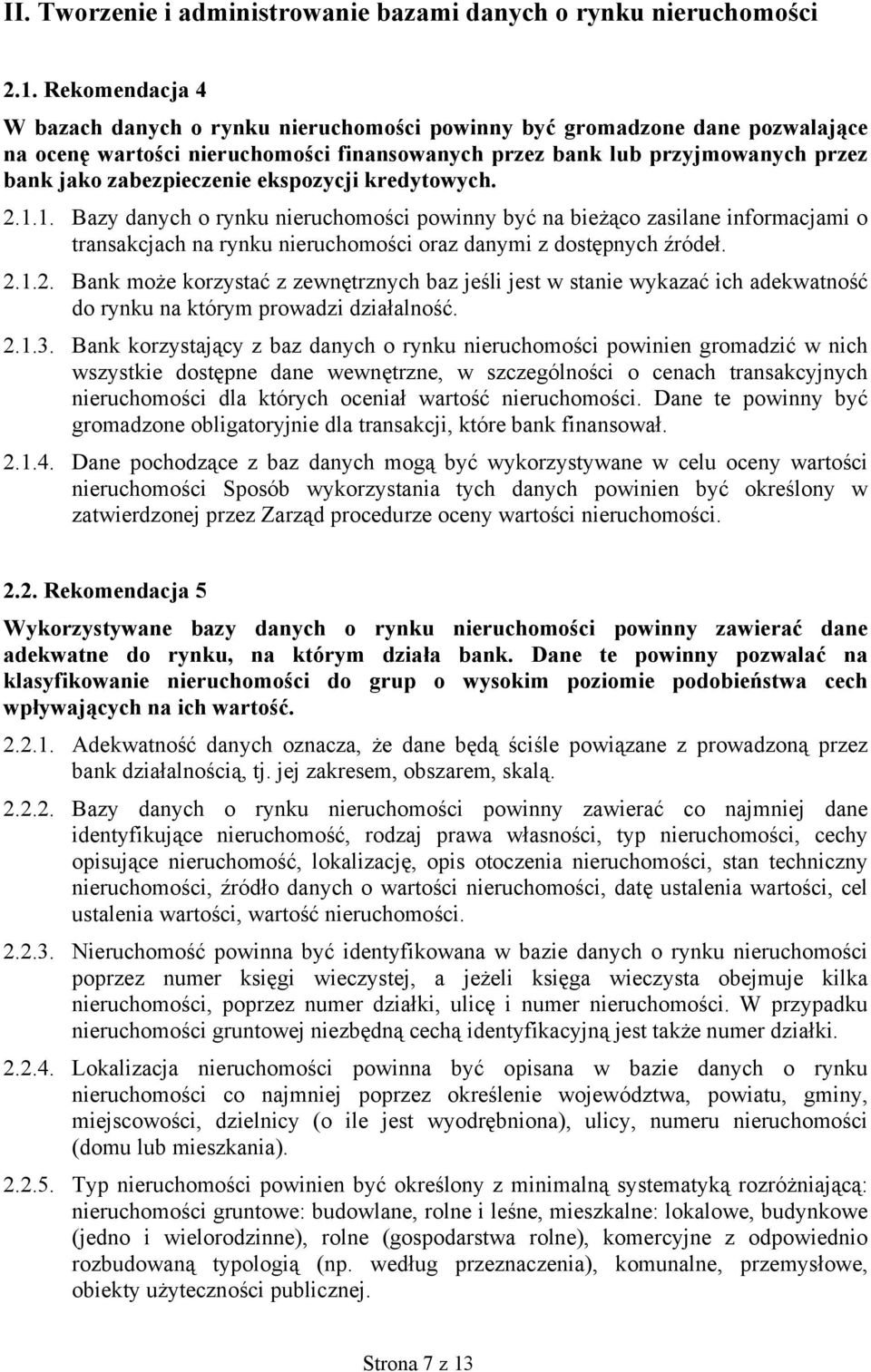 II. Tworzenie i administrowanie bazami danych o rynku nieruchomości

2.1. Rekomendacja 4

W bazach danych o rynku nieruchomości powinny być gromadzone dane pozwalające na ocenę wartości nieruchomości finansowanych przez bank lub przyjmowanych przez bank jako zabezpieczenie ekspozycji kredytowych.

2.1.1. Bazy danych o rynku nieruchomości powinny być na bieżąco zasilane informacjami o transakcjach na rynku nieruchomości oraz danymi z dostępnych źródeł.

2.1.2. Bank może korzystać z zewnętrznych baz jeśli jest w stanie wykazać ich adekwatność do rynku na którym prowadzi działalność.

2.1.3. Bank korzystający z baz danych o rynku nieruchomości powinien gromadzić w nich wszystkie dostępne dane wewnętrzne, w szczególności o cenach transakcyjnych nieruchomości dla których oceniał wartość nieruchomości. Dane te powinny być gromadzone obligatoryjnie dla transakcji, które bank finansował.

2.1.4. Dane pochodzące z baz danych mogą być wykorzystywane w celu oceny wartości nieruchomości Sposób wykorzystania tych danych powinien być określony w zatwierdzonej przez Zarząd procedurze oceny wartości nieruchomości.

2.2. Rekomendacja 5

Wykorzystywane bazy danych o rynku nieruchomości powinny zawierać dane adekwatne do rynku, na którym działa bank. Dane te powinny pozwalać na klasyfikowanie nieruchomości do grup o wysokim poziomie podobieństwa cech wpływających na ich wartość.

2.2.1. Adekwatność danych oznacza, że dane będą ściśle powiązane z prowadzoną przez bank działalnością, tj. jej zakresem, obszarem, skalą.

2.2.2. Bazy danych o rynku nieruchomości powinny zawierać co najmniej dane identyfikujące nieruchomość, rodzaj prawa własności, typ nieruchomości, cechy opisujące nieruchomość, lokalizację, opis otoczenia nieruchomości, stan techniczny nieruchomości, źródło danych o wartości nieruchomości, datę ustalenia wartości, cel ustalenia wartości, wartość nieruchomości.

2.2.3. Nieruchomość powinna być identyfikowana w bazie danych o rynku nieruchomości poprzez numer księgi wieczystej, a jeżeli księga wieczysta obejmuje kilka nieruchomości, poprzez numer działki, ulicę i numer nieruchomości. W przypadku nieruchomości gruntowej niezbędną cechą identyfikacyjną jest także numer działki.

2.2.4. Lokalizacja nieruchomości powinna być opisana w bazie danych o rynku nieruchomości co najmniej poprzez określenie województwa, powiatu, gminy, miejscowości, dzielnicy (o ile jest wyodrębniona), ulicy, numeru nieruchomości (domu lub mieszkania).

2.2.5. Typ nieruchomości powinien być określony z minimalną systematyką rozróżniającą: nieruchomości gruntowe: budowlane, rolne i leśne, mieszkalne: lokalowe, budynkowe (jedno i wielorodzinne), rolne (gospodarstwa rolne), komercyjne z odpowiednio rozbudowaną typologią (np. według przeznaczenia), komunalne, przemysłowe, obiekty użyteczności publicznej.

Strona 7 z 13